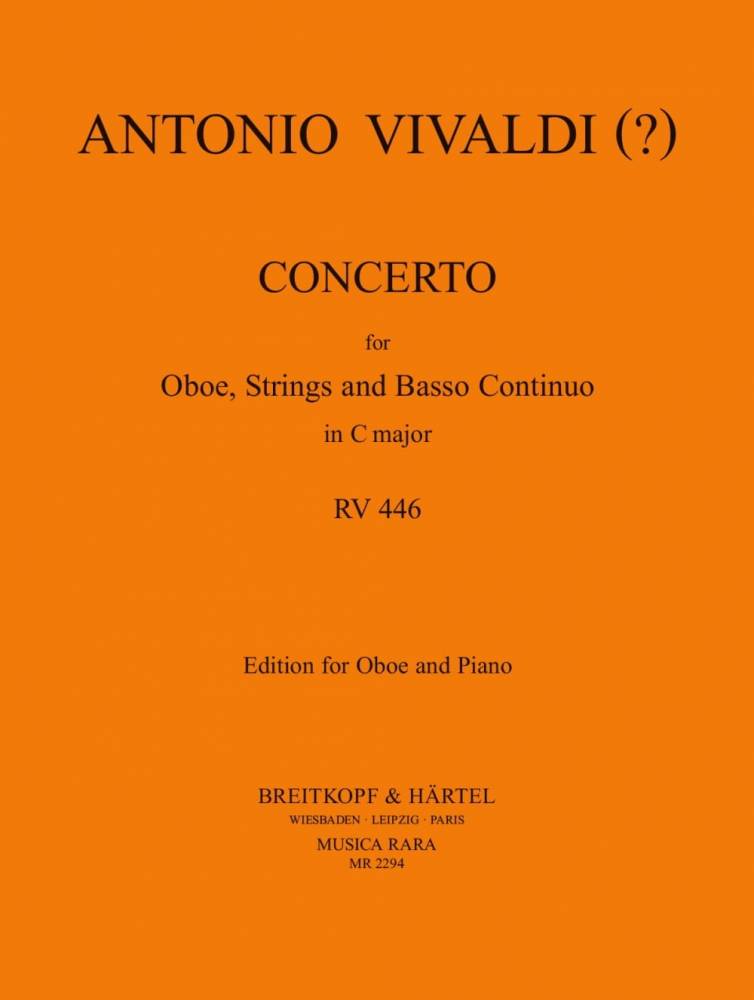 ANTONIO VIVALDI (?)

CONCERTO

for

Oboe, Strings and Basso Continuo

in C major

RV 446

Edition for Oboe and Piano

BREITKOPF & HÄRTEL

WIESBADEN · LEIPZIG · PARIS

MUSICA RARA

MR 2294